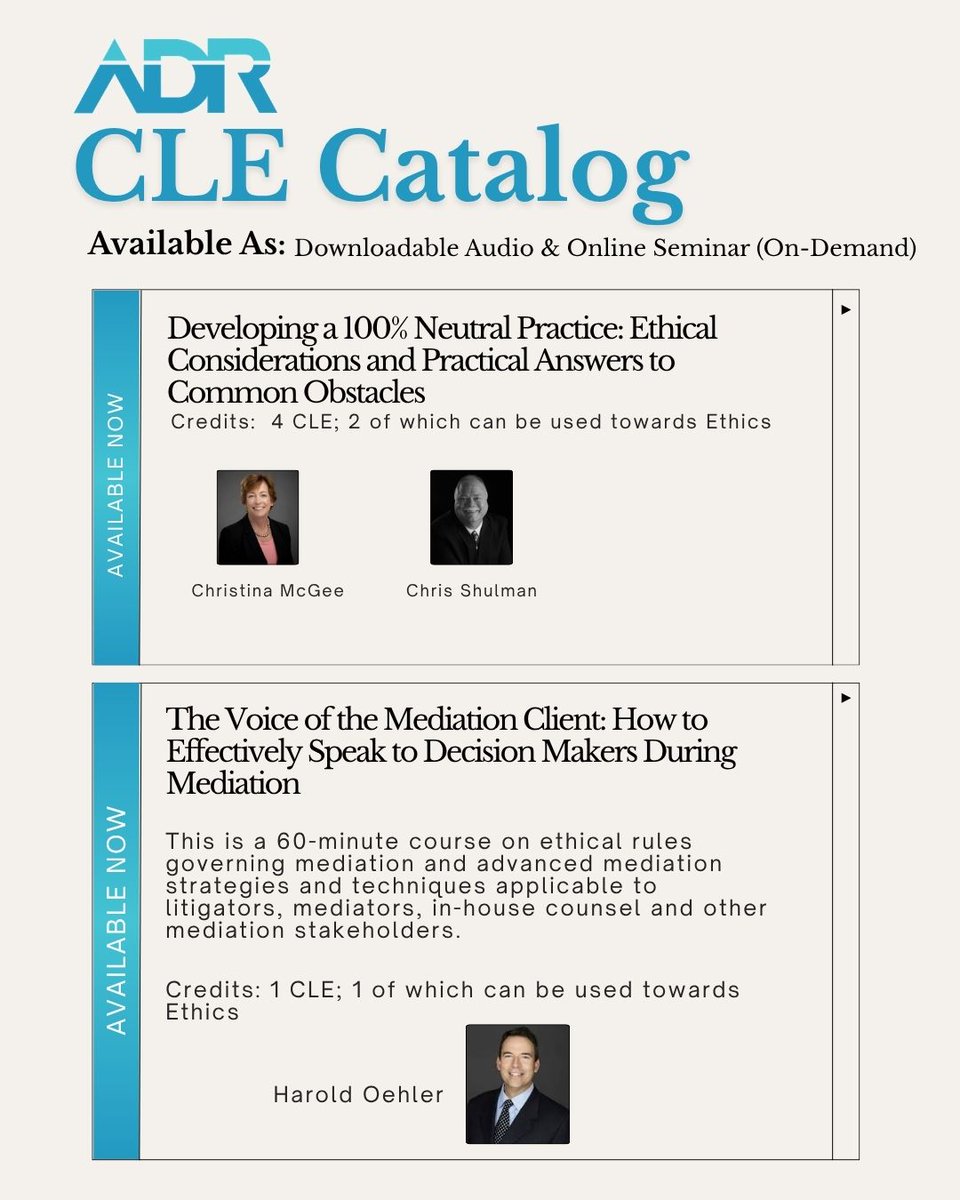 ADR
CLE Catalog
Available As: Downloadable Audio & Online Seminar (On-Demand)

AVAILABLE NOW

Developing a 100% Neutral Practice: Ethical Considerations and Practical Answers to Common Obstacles
Credits: 4 CLE; 2 of which can be used towards Ethics

Christina McGee
Chris Shulman

AVAILABLE NOW

The Voice of the Mediation Client: How to Effectively Speak to Decision Makers During Mediation

This is a 60-minute course on ethical rules governing mediation and advanced mediation strategies and techniques applicable to litigators, mediators, in-house counsel and other mediation stakeholders.

Credits: 1 CLE; 1 of which can be used towards Ethics

Harold Oehler